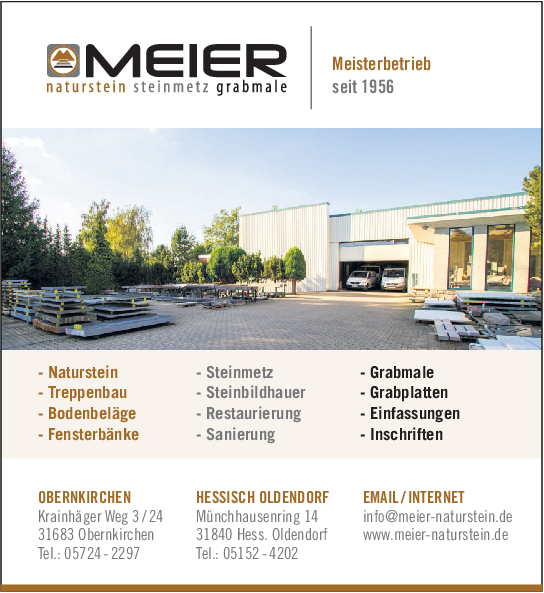 MEIER
naturstein steinmetz grabmale

Meisterbetrieb
seit 1956

- Naturstein
- Treppenbau
- Bodenbeläge
- Fensterbänke

- Steinmetz
- Steinbildhauer
- Restaurierung
- Sanierung

- Grabmale
- Grabplatten
- Einfassungen
- Inschriften

OBERNKIRCHEN
Krainhäger Weg 3 / 24
31683 Obernkirchen
Tel.: 05724 - 2297

HESSISCH OLDENDORF
Münchhausenring 14
31840 Hess. Oldendorf
Tel.: 05152 - 4202

EMAIL / INTERNET
info@meier-naturstein.de
www.meier-naturstein.de